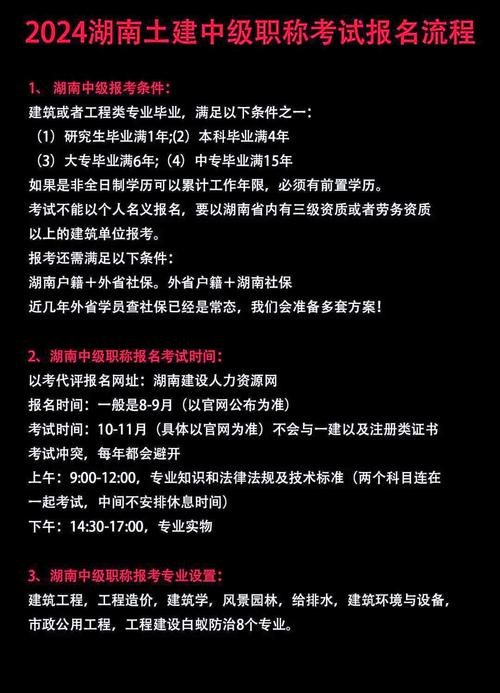 2024湖南土建中级职称考试报名流程

1、湖南中级报考条件：
建筑或者工程类专业毕业，满足以下条件之一：
（1）研究生毕业满1年;(2）本科毕业满4年
（3）大专毕业满6年;（4）中专毕业满15年
如果是非全日制学历可以累计工作年限，必须有前置学历。
考试不能以个人名义报名，要以湖南省内有三级资质或者劳务资质以上的建筑单位报考。
报考还需满足以下条件：
湖南户籍＋外省社保。外省户籍＋湖南社保
近几年外省学员查社保已经是常态，我们会准备多套方案！

2、湖南中级职称报名考试时间：
以考代评报名网址：湖南建设人力资源网
报名时间：一般是8-9月（以官网公布为准）
考试时间：10-11月（具体以官网为准）不会与一建以及注册类证书考试冲突，每年都会避开
上午：9:00-12:00，专业知识和法律法规及技术标准（两个科目连在一起考试，中间不安排休息时间）
下午：14:30-17:00，专业实物

3、湖南中级职称报考专业设置：
建筑工程，工程造价，建筑学，风景园林，给排水，建筑环境与设备，市政公用工程，工程建设白蚁防治8个专业。